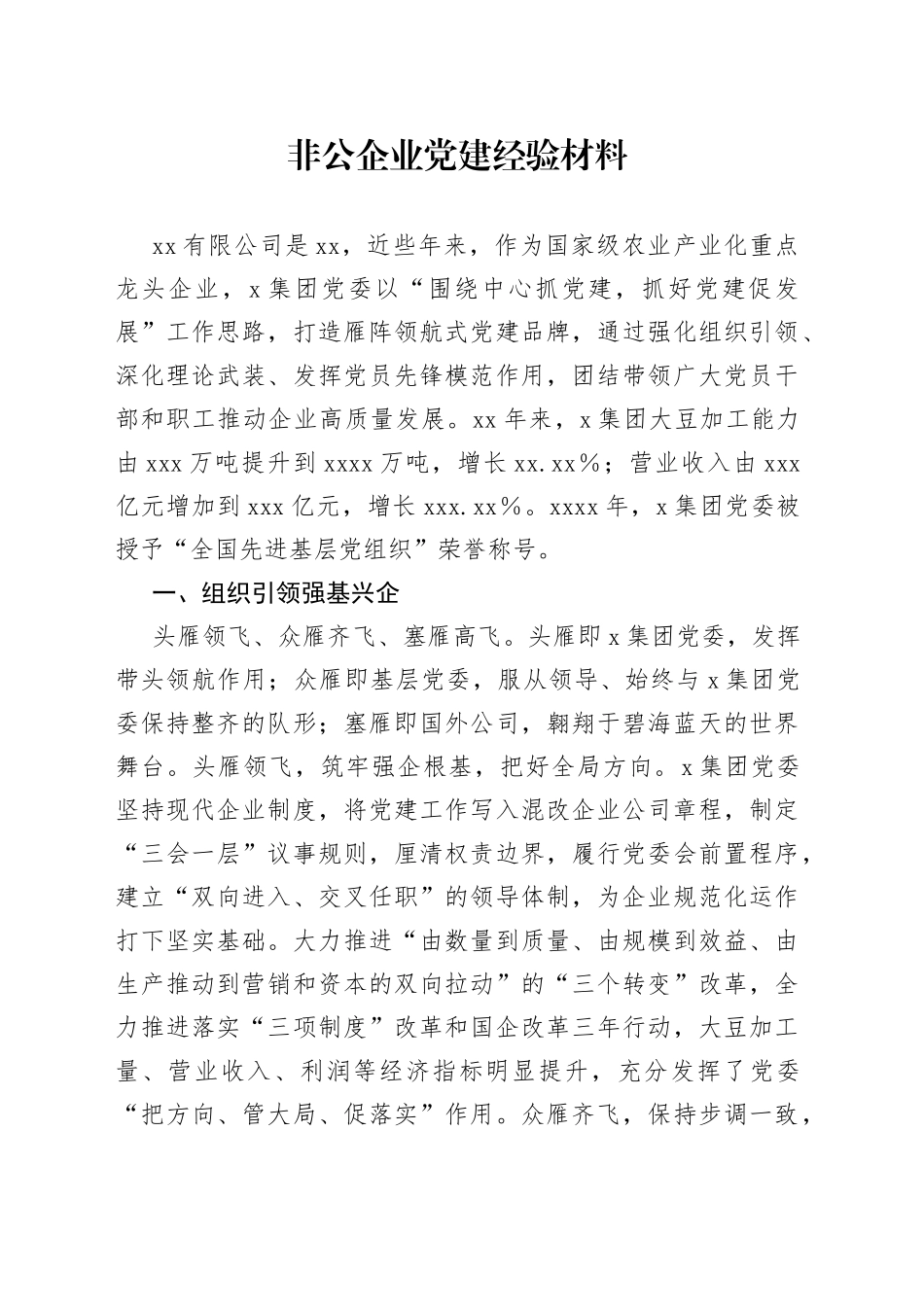 非公企业党建经验材料

xx有限公司是xx，近些年来，作为国家级农业产业化重点龙头企业，x集团党委以“围绕中心抓党建，抓好党建促发展”工作思路，打造雁阵领航式党建品牌，通过强化组织引领、深化理论武装、发挥党员先锋模范作用，团结带领广大党员干部和职工推动企业高质量发展。xx年来，x集团大豆加工能力由xxx万吨提升到xxxx万吨，增长xx.xx%；营业收入由xxx亿元增加到xxx亿元，增长xxx.xx%。xxxx年，x集团党委被授予“全国先进基层党组织”荣誉称号。

一、组织引领强基兴企

头雁领飞、众雁齐飞、塞雁高飞。头雁即x集团党委，发挥带头领航作用；众雁即基层党委，服从领导、始终与x集团党委保持整齐的队形；塞雁即国外公司，翱翔于碧海蓝天的世界舞台。头雁领飞，筑牢强企根基，把好全局方向。x集团党委坚持现代企业制度，将党建工作写入混改企业公司章程，制定“三会一层”议事规则，厘清权责边界，履行党委会前置程序，建立“双向进入、交叉任职”的领导体制，为企业规范化运作打下坚实基础。大力推进“由数量到质量、由规模到效益、由生产推动到营销和资本的双向拉动”的“三个转变”改革，全力推进落实“三项制度”改革和国企改革三年行动，大豆加工量、营业收入、利润等经济指标明显提升，充分发挥了党委“把方向、管大局、促落实”作用。众雁齐飞，保持步调一致，